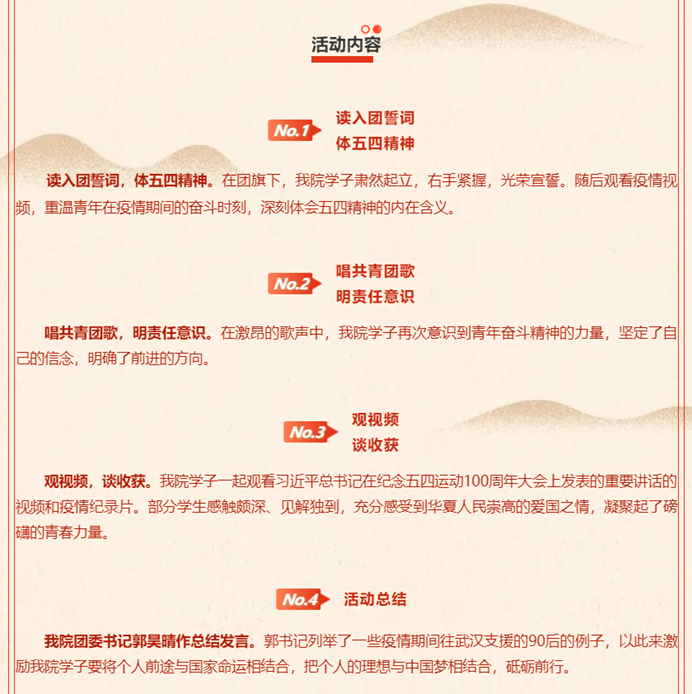 活动内容

No.1
读入团誓词
体五四精神

读入团誓词，体五四精神。在团旗下，我院学子肃然起立，右手紧握，光荣宣誓。随后观看疫情视频，重温青年在疫情期间的奋斗时刻，深刻体会五四精神的内在含义。

No.2
唱共青团歌
明责任意识

唱共青团歌，明责任意识。在激昂的歌声中，我院学子再次意识到青年奋斗精神的力量，坚定了自己的信念，明确了前进的方向。

No.3
观视频
谈收获

观视频，谈收获。我院学子一起观看习近平总书记在纪念五四运动100周年大会上发表的重要讲话的视频和疫情纪录片。部分学生感触颇深、见解独到，充分感受到华夏人民崇高的爱国之情，凝聚起了磅礴的青春力量。

No.4
活动总结

我院团委书记郭昊晴作总结发言。郭书记列举了一些疫情期间往武汉支援的90后的例子，以此来激励我院学子要将个人前途与国家命运相结合，把个人的理想与中国梦相结合，砥砺前行。